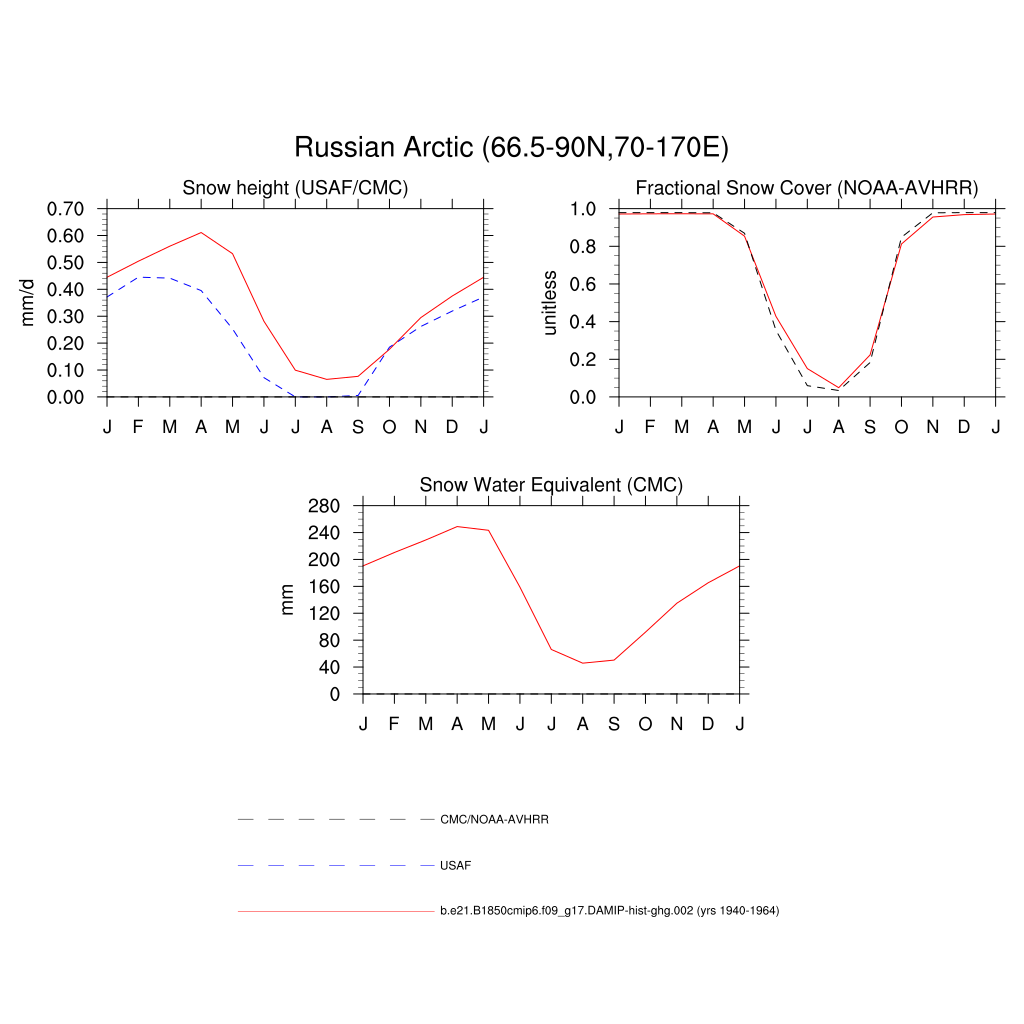 Russian Arctic (66.5-90N,70-170E)

Snow height (USAF/CMC)

mm/d

0.70
0.60
0.50
0.40
0.30
0.20
0.10
0.00

J F M A M J J A S O N D J

Fractional Snow Cover (NOAA-AVHRR)

unitless

1.0
0.8
0.6
0.4
0.2
0.0

J F M A M J J A S O N D J

Snow Water Equivalent (CMC)

mm

280
240
200
160
120
80
40
0

J F M A M J J A S O N D J

CMC/NOAA-AVHRR

USAF

b.e21.B1850cmip6.f09_g17.DAMIP-hist-ghg.002 (yrs 1940-1964)